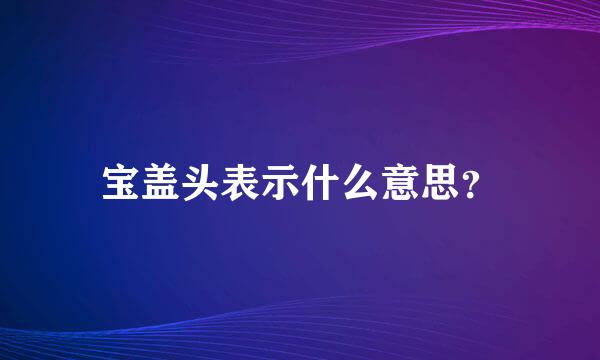 宝盖头表示什么意思？